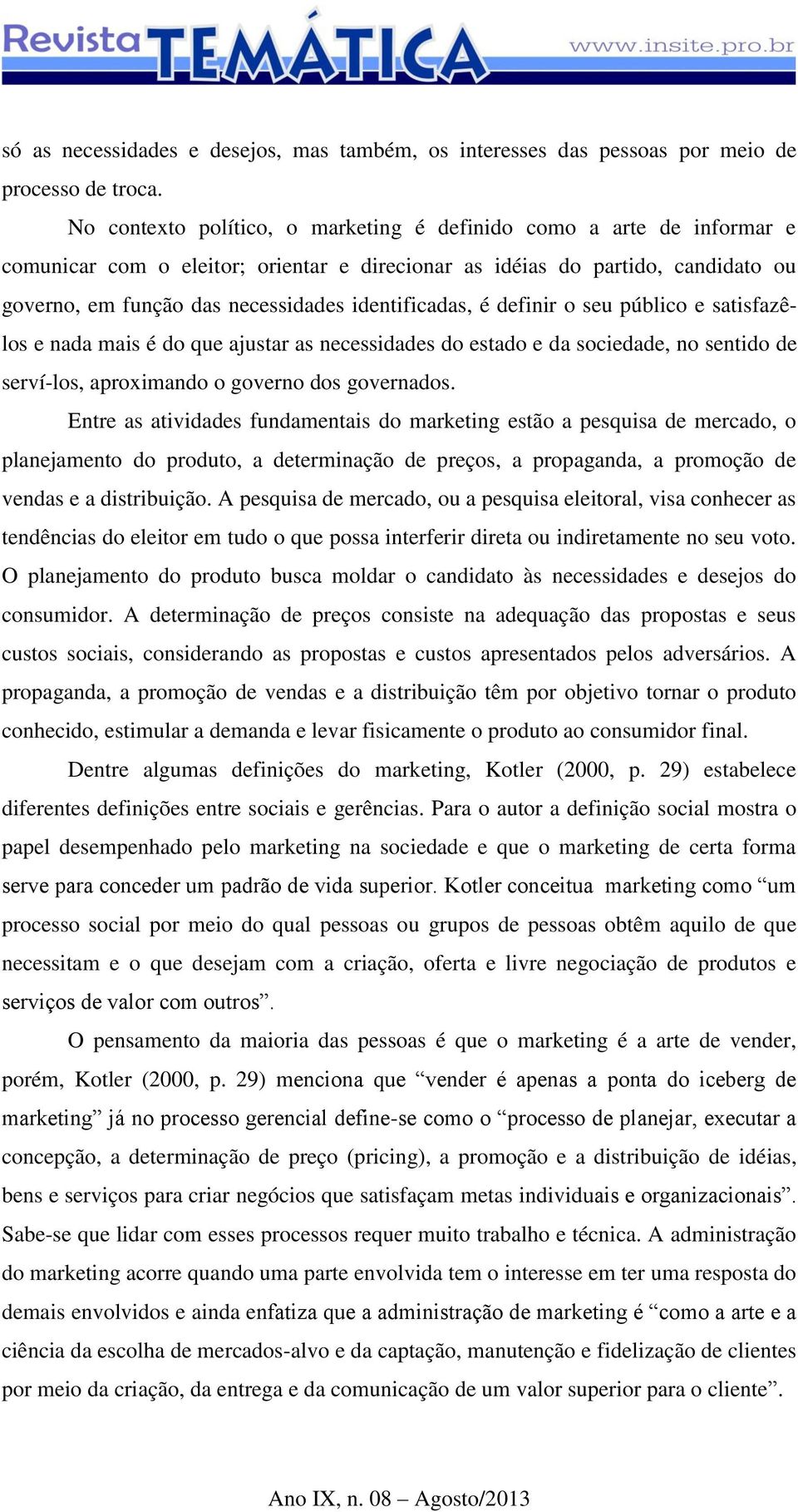 Revista TEMÁTICA www.insite.pro.br

só as necessidades e desejos, mas também, os interesses das pessoas por meio de processo de troca.

No contexto político, o marketing é definido como a arte de informar e comunicar com o eleitor; orientar e direcionar as idéias do partido, candidato ou governo, em função das necessidades identificadas, é definir o seu público e satisfazê-los e nada mais é do que ajustar as necessidades do estado e da sociedade, no sentido de serví-los, aproximando o governo dos governados.

Entre as atividades fundamentais do marketing estão a pesquisa de mercado, o planejamento do produto, a determinação de preços, a propaganda, a promoção de vendas e a distribuição. A pesquisa de mercado, ou a pesquisa eleitoral, visa conhecer as tendências do eleitor em tudo o que possa interferir direta ou indiretamente no seu voto. O planejamento do produto busca moldar o candidato às necessidades e desejos do consumidor. A determinação de preços consiste na adequação das propostas e seus custos sociais, considerando as propostas e custos apresentados pelos adversários. A propaganda, a promoção de vendas e a distribuição têm por objetivo tornar o produto conhecido, estimular a demanda e levar fisicamente o produto ao consumidor final.

Dentre algumas definições do marketing, Kotler (2000, p. 29) estabelece diferentes definições entre sociais e gerências. Para o autor a definição social mostra o papel desempenhado pelo marketing na sociedade e que o marketing de certa forma serve para conceder um padrão de vida superior. Kotler conceitua marketing como “um processo social por meio do qual pessoas ou grupos de pessoas obtêm aquilo de que necessitam e o que desejam com a criação, oferta e livre negociação de produtos e serviços de valor com outros”.

O pensamento da maioria das pessoas é que o marketing é a arte de vender, porém, Kotler (2000, p. 29) menciona que “vender é apenas a ponta do iceberg de marketing” já no processo gerencial define-se como o “processo de planejar, executar a concepção, a determinação de preço (pricing), a promoção e a distribuição de idéias, bens e serviços para criar negócios que satisfaçam metas individuais e organizacionais”. Sabe-se que lidar com esses processos requer muito trabalho e técnica. A administração do marketing acorre quando uma parte envolvida tem o interesse em ter uma resposta do demais envolvidos e ainda enfatiza que a administração de marketing é “como a arte e a ciência da escolha de mercados-alvo e da captação, manutenção e fidelização de clientes por meio da criação, da entrega e da comunicação de um valor superior para o cliente”.

Ano IX, n. 08 – Agosto/2013